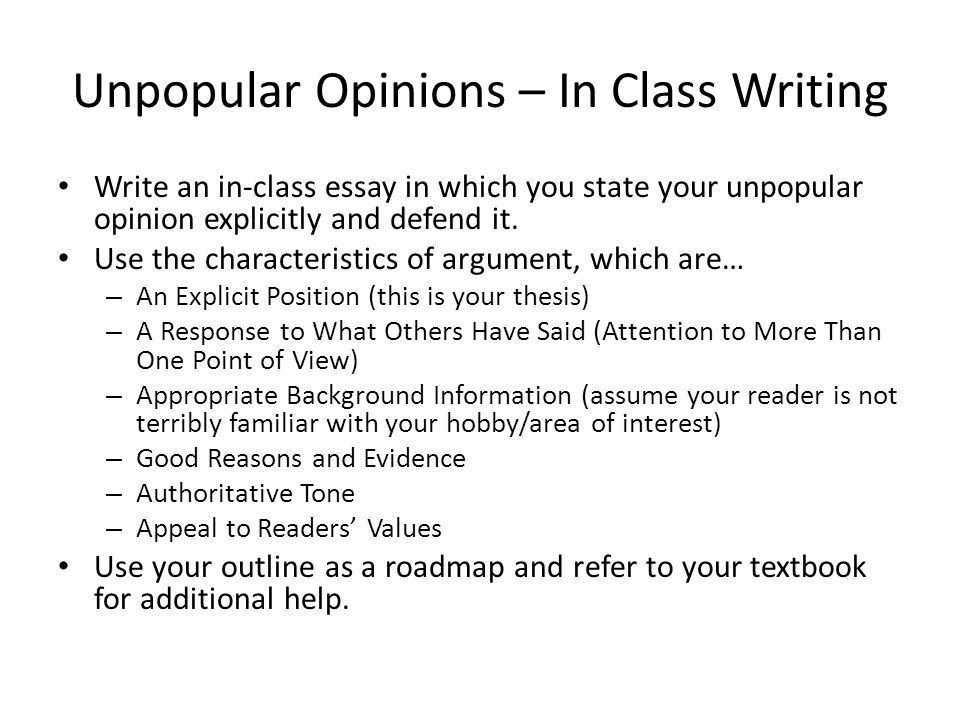 Unpopular Opinions – In Class Writing

• Write an in-class essay in which you state your unpopular opinion explicitly and defend it.
• Use the characteristics of argument, which are…
– An Explicit Position (this is your thesis)
– A Response to What Others Have Said (Attention to More Than One Point of View)
– Appropriate Background Information (assume your reader is not terribly familiar with your hobby/area of interest)
– Good Reasons and Evidence
– Authoritative Tone
– Appeal to Readers' Values
• Use your outline as a roadmap and refer to your textbook for additional help.